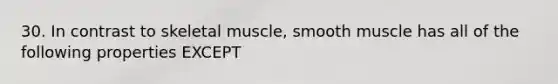 30. In contrast to skeletal muscle, smooth muscle has all of the following properties EXCEPT